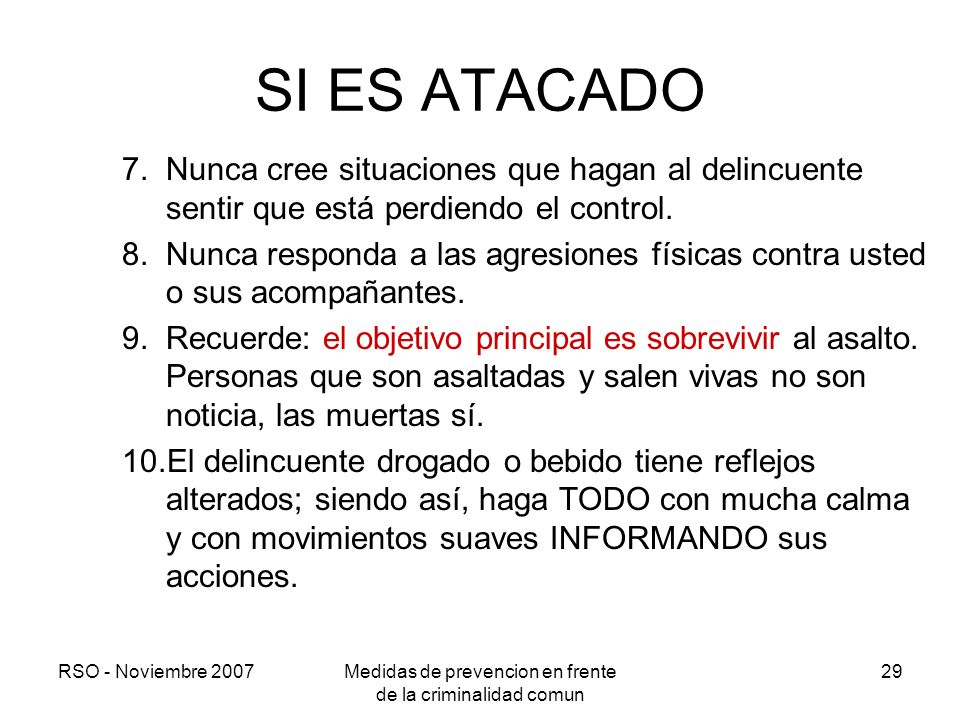 SI ES ATACADO

7. Nunca cree situaciones que hagan al delincuente sentir que está perdiendo el control.

8. Nunca responda a las agresiones físicas contra usted o sus acompañantes.

9. Recuerde: el objetivo principal es sobrevivir al asalto. Personas que son asaltadas y salen vivas no son noticia, las muertas sí.

10. El delincuente drogado o bebido tiene reflejos alterados; siendo así, haga TODO con mucha calma y con movimientos suaves INFORMANDO sus acciones.

RSO - Noviembre 2007

Medidas de prevencion en frente de la criminalidad comun

29